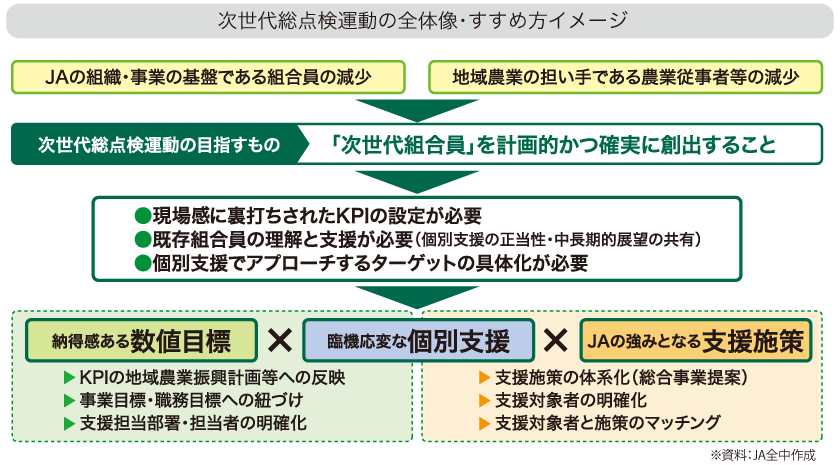 次世代総点検運動の全体像・すすめ方イメージ

JAの組織・事業の基盤である組合員の減少

地域農業の担い手である農業従事者等の減少

次世代総点検運動の目指すもの

「次世代組合員」を計画的かつ確実に創出すること

●現場感に裏打ちされたKPIの設定が必要
●既存組合員の理解と支援が必要（個別支援の正当性・中長期的展望の共有）
●個別支援でアプローチするターゲットの具体化が必要

納得感ある数値目標 × 臨機応変な個別支援 × JAの強みとなる支援施策

▶KPIの地域農業振興計画等への反映
▶事業目標・職務目標への紐づけ
▶支援担当部署・担当者の明確化

▶支援施策の体系化（総合事業提案）
▶支援対象者の明確化
▶支援対象者と施策のマッチング

※資料：JA全中作成